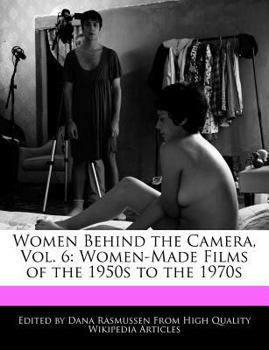 Women Behind the Camera, Vol. 6: Women-Made Films of the 1950s to the 1970s

Edited by Dana Rasmussen From High Quality Wikipedia Articles